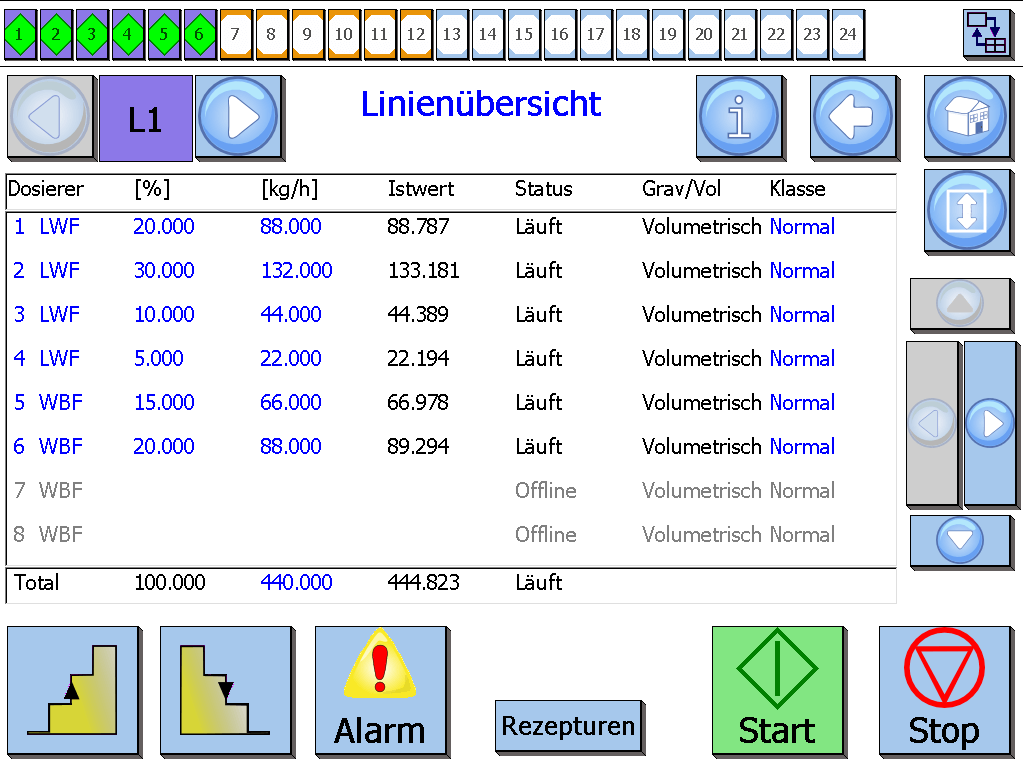 1 2 3 4 5 6 7 8 9 10 11 12 13 14 15 16 17 18 19 20 21 22 23 24

L1

Linienübersicht

| Dosierer | [%] | [kg/h] | Istwert | Status | Grav/Vol | Klasse |
|---|---|---|---|---|---|---|
| 1 LWF | 20.000 | 88.000 | 88.787 | Läuft | Volumetrisch | Normal |
| 2 LWF | 30.000 | 132.000 | 133.181 | Läuft | Volumetrisch | Normal |
| 3 LWF | 10.000 | 44.000 | 44.389 | Läuft | Volumetrisch | Normal |
| 4 LWF | 5.000 | 22.000 | 22.194 | Läuft | Volumetrisch | Normal |
| 5 WBF | 15.000 | 66.000 | 66.978 | Läuft | Volumetrisch | Normal |
| 6 WBF | 20.000 | 88.000 | 89.294 | Läuft | Volumetrisch | Normal |
| 7 WBF | | | | Offline | Volumetrisch | Normal |
| 8 WBF | | | | Offline | Volumetrisch | Normal |
| Total | 100.000 | 440.000 | 444.823 | Läuft | | |

Alarm

Rezepturen

Start

Stop